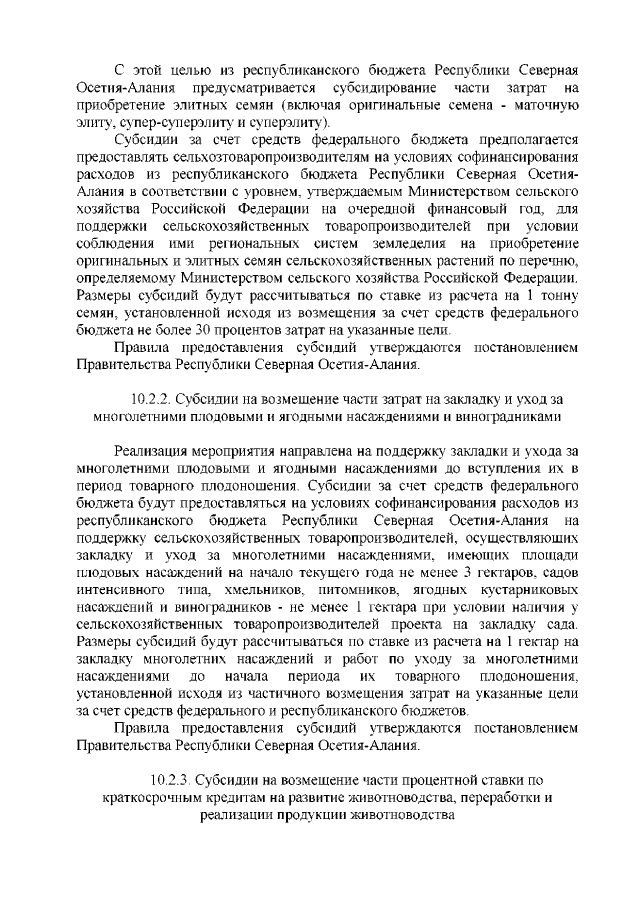 С этой целью из республиканского бюджета Республики Северная Осетия-Алания предусматривается субсидирование части затрат на приобретение элитных семян (включая оригинальные семена - маточную элиту, супер-суперэлиту и суперэлиту).

Субсидии за счет средств федерального бюджета предполагается предоставлять сельхозтоваропроизводителям на условиях софинансирования расходов из республиканского бюджета Республики Северная Осетия-Алания в соответствии с уровнем, утверждаемым Министерством сельского хозяйства Российской Федерации на очередной финансовый год, для поддержки сельскохозяйственных товаропроизводителей при условии соблюдения ими региональных систем земледелия на приобретение оригинальных и элитных семян сельскохозяйственных растений по перечню, определяемому Министерством сельского хозяйства Российской Федерации. Размеры субсидий будут рассчитываться по ставке из расчета на 1 тонну семян, установленной исходя из возмещения за счет средств федерального бюджета не более 30 процентов затрат на указанные цели.

Правила предоставления субсидий утверждаются постановлением Правительства Республики Северная Осетия-Алания.

10.2.2. Субсидии на возмещение части затрат на закладку и уход за многолетними плодовыми и ягодными насаждениями и виноградниками

Реализация мероприятия направлена на поддержку закладки и ухода за многолетними плодовыми и ягодными насаждениями до вступления их в период товарного плодоношения. Субсидии за счет средств федерального бюджета будут предоставляться на условиях софинансирования расходов из республиканского бюджета Республики Северная Осетия-Алания на поддержку сельскохозяйственных товаропроизводителей, осуществляющих закладку и уход за многолетними насаждениями, имеющих площади плодовых насаждений на начало текущего года не менее 3 гектаров, садов интенсивного типа, хмельников, питомников, ягодных кустарниковых насаждений и виноградников - не менее 1 гектара при условии наличия у сельскохозяйственных товаропроизводителей проекта на закладку сада. Размеры субсидий будут рассчитываться по ставке из расчета на 1 гектар на закладку многолетних насаждений и работ по уходу за многолетними насаждениями до начала периода их товарного плодоношения, установленной исходя из частичного возмещения затрат на указанные цели за счет средств федерального и республиканского бюджетов.

Правила предоставления субсидий утверждаются постановлением Правительства Республики Северная Осетия-Алания.

10.2.3. Субсидии на возмещение части процентной ставки по краткосрочным кредитам на развитие животноводства, переработки и реализации продукции животноводства